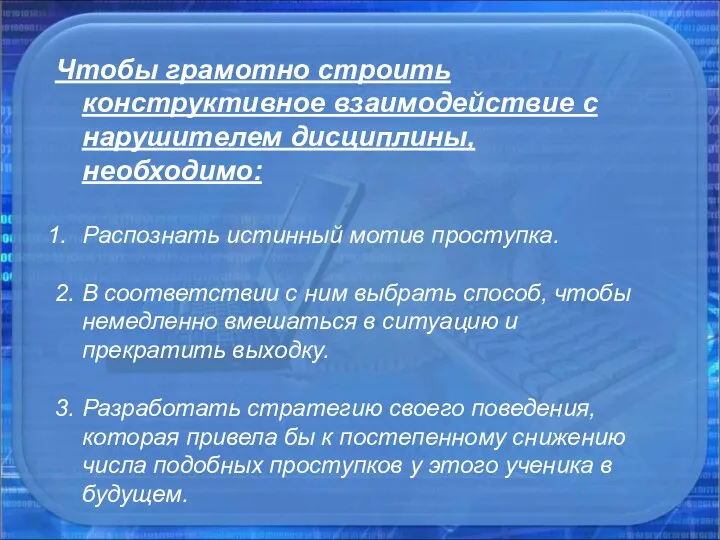 Чтобы грамотно строить конструктивное взаимодействие с нарушителем дисциплины, необходимо:

1. Распознать истинный мотив проступка.

2. В соответствии с ним выбрать способ, чтобы немедленно вмешаться в ситуацию и прекратить выходку.

3. Разработать стратегию своего поведения, которая привела бы к постепенному снижению числа подобных проступков у этого ученика в будущем.